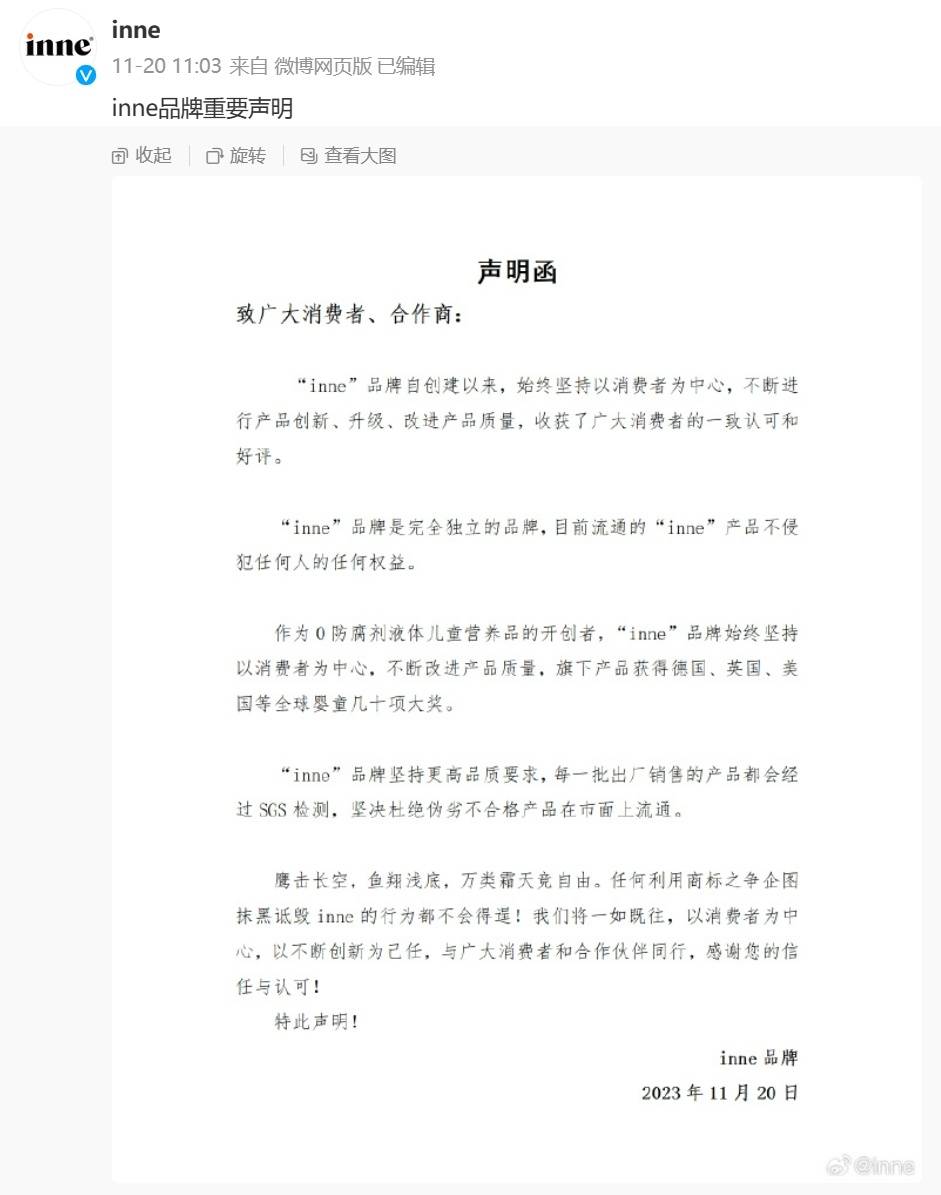 inne

inne

11-20 11:03 来自 微博网页版 已编辑

inne品牌重要声明

收起 旋转 查看大图

声明函

致广大消费者、合作商：

“inne”品牌自创建以来，始终坚持以消费者为中心，不断进行产品创新、升级、改进产品质量，收获了广大消费者的一致认可和好评。

“inne”品牌是完全独立的品牌，目前流通的“inne”产品不侵犯任何人的任何权益。

作为0防腐剂液体儿童营养品的开创者，“inne”品牌始终坚持以消费者为中心，不断改进产品质量，旗下产品获得德国、英国、美国等全球婴童几十项大奖。

“inne”品牌坚持更高品质要求，每一批出厂销售的产品都会经过SGS检测，坚决杜绝伪劣不合格产品在市面上流通。

鹰击长空，鱼翔浅底，万类霜天竞自由。任何利用商标之争企图抹黑诋毁inne的行为都不会得逞！我们将一如既往，以消费者为中心，以不断创新为己任，与广大消费者和合作伙伴同行，感谢您的信任与认可！

特此声明！

inne品牌

2023年11月20日

@inne